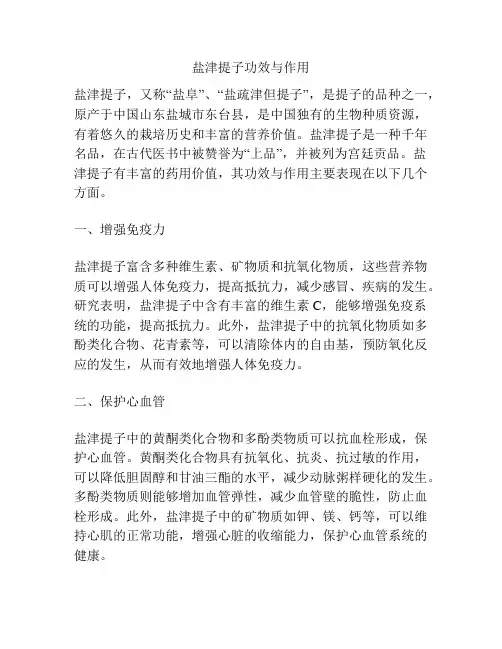 盐津提子功效与作用

盐津提子，又称“盐阜”、“盐疏津但提子”，是提子的品种之一，原产于中国山东盐城市东台县，是中国独有的生物种质资源，有着悠久的栽培历史和丰富的营养价值。盐津提子是一种千年名品，在古代医书中被赞誉为“上品”，并被列为宫廷贡品。盐津提子有丰富的药用价值，其功效与作用主要表现在以下几个方面。

一、增强免疫力

盐津提子富含多种维生素、矿物质和抗氧化物质，这些营养物质可以增强人体免疫力，提高抵抗力，减少感冒、疾病的发生。研究表明，盐津提子中含有丰富的维生素 C，能够增强免疫系统的功能，提高抵抗力。此外，盐津提子中的抗氧化物质如多酚类化合物、花青素等，可以清除体内的自由基，预防氧化反应的发生，从而有效地增强人体免疫力。

二、保护心血管

盐津提子中的黄酮类化合物和多酚类物质可以抗血栓形成，保护心血管。黄酮类化合物具有抗氧化、抗炎、抗过敏的作用，可以降低胆固醇和甘油三酯的水平，减少动脉粥样硬化的发生。多酚类物质则能够增加血管弹性，减少血管壁的脆性，防止血栓形成。此外，盐津提子中的矿物质如钾、镁、钙等，可以维持心肌的正常功能，增强心脏的收缩能力，保护心血管系统的健康。